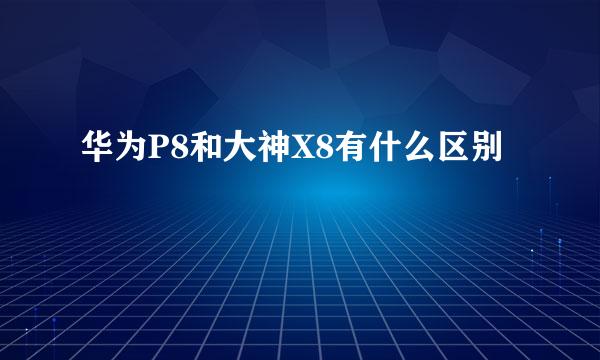 华为P8和大神X8有什么区别